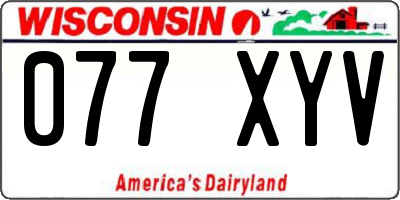 WISCONSIN

077 XYV

America's Dairyland